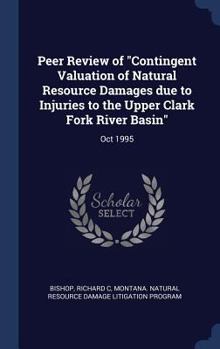 Peer Review of "Contingent Valuation of Natural Resource Damages due to Injuries to the Upper Clark Fork River Basin"

Oct 1995

Scholar SELECT

BISHOP, RICHARD C, MONTANA. NATURAL RESOURCE DAMAGE LITIGATION PROGRAM